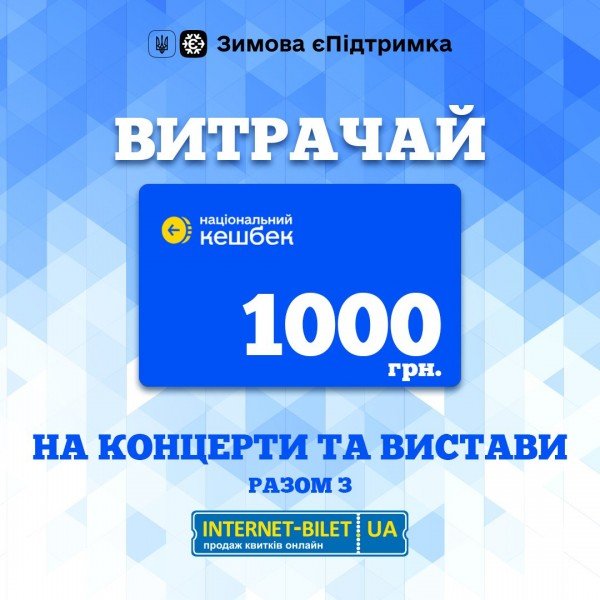 Зимова єПідтримка

ВИТРАЧАЙ

національний кешбек

1000 грн.

НА КОНЦЕРТИ ТА ВИСТАВИ

РАЗОМ З

INTERNET-BILET UA
продаж квитків онлайн